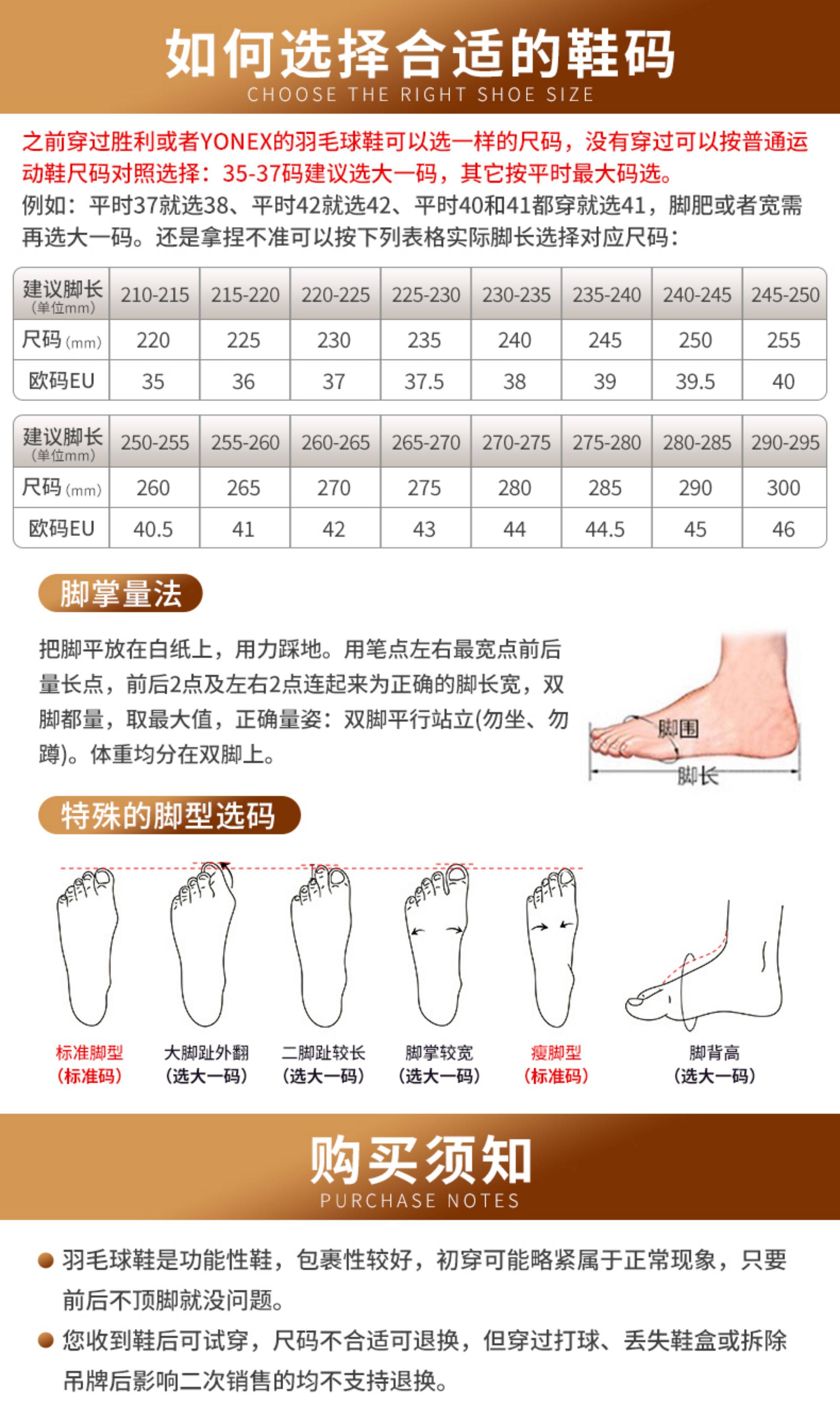 如何选择合适的鞋码
CHOOSE THE RIGHT SHOE SIZE

之前穿过胜利或者YONEX的羽毛球鞋可以选一样的尺码，没有穿过可以按普通运动鞋尺码对照选择：35-37码建议选大一码，其它按平时最大码选。

例如：平时37就选38、平时42就选42、平时40和41都穿就选41，脚肥或者宽需再选大一码。还是拿捏不准可以按下列表格实际脚长选择对应尺码：

| 建议脚长（单位mm） | 210-215 | 215-220 | 220-225 | 225-230 | 230-235 | 235-240 | 240-245 | 245-250 |
|---|---|---|---|---|---|---|---|---|
| 尺码（mm） | 220 | 225 | 230 | 235 | 240 | 245 | 250 | 255 |
| 欧码EU | 35 | 36 | 37 | 37.5 | 38 | 39 | 39.5 | 40 |

| 建议脚长（单位mm） | 250-255 | 255-260 | 260-265 | 265-270 | 270-275 | 275-280 | 280-285 | 290-295 |
|---|---|---|---|---|---|---|---|---|
| 尺码（mm） | 260 | 265 | 270 | 275 | 280 | 285 | 290 | 300 |
| 欧码EU | 40.5 | 41 | 42 | 43 | 44 | 44.5 | 45 | 46 |

脚掌量法

把脚平放在白纸上，用力踩地。用笔点左右最宽点前后量长点，前后2点及左右2点连起来为正确的脚长宽，双脚都量，取最大值，正确量姿：双脚平行站立(勿坐、勿蹲)。体重均分在双脚上。

脚围
脚长

特殊的脚型选码

标准脚型
(标准码)

大脚趾外翻
(选大一码)

二脚趾较长
(选大一码)

脚掌较宽
(选大一码)

瘦脚型
(标准码)

脚背高
(选大一码)

购买须知
PURCHASE NOTES

• 羽毛球鞋是功能性鞋，包裹性较好，初穿可能略紧属于正常现象，只要前后不顶脚就没问题。
• 您收到鞋后可试穿，尺码不合适可退换，但穿过打球、丢失鞋盒或拆除吊牌后影响二次销售的均不支持退换。